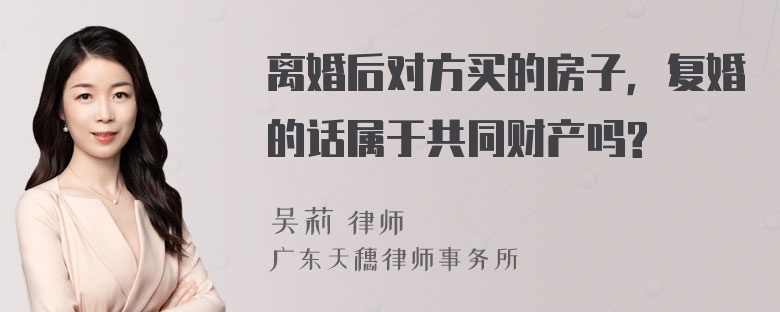 离婚后对方买的房子，复婚的话属于共同财产吗？

吴莉 律师
广东天穗律师事务所